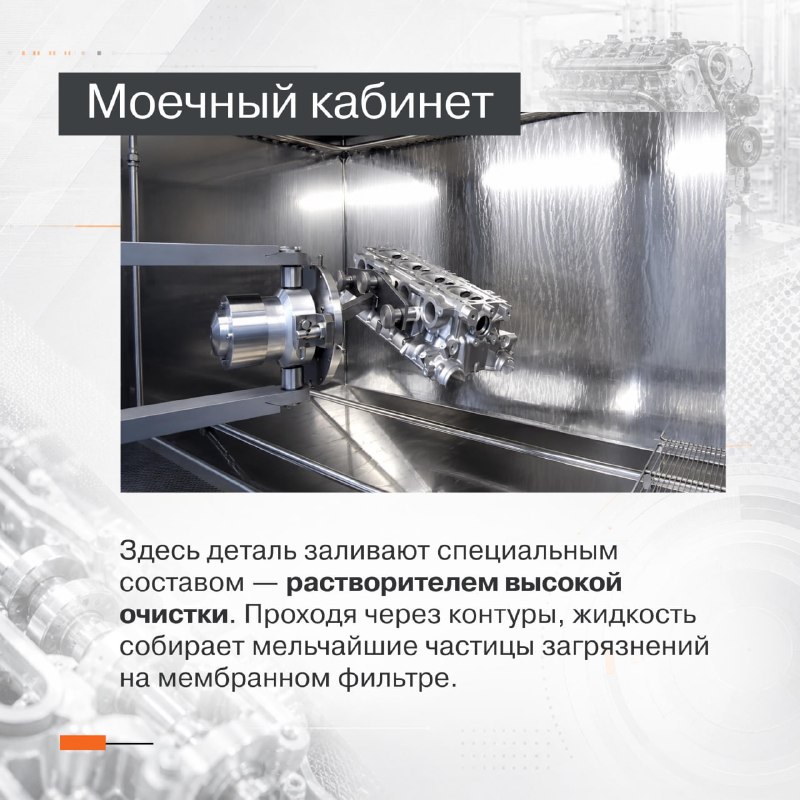 Моечный кабинет

Здесь деталь заливают специальным составом — растворителем высокой очистки. Проходя через контуры, жидкость собирает мельчайшие частицы загрязнений на мембранном фильтре.